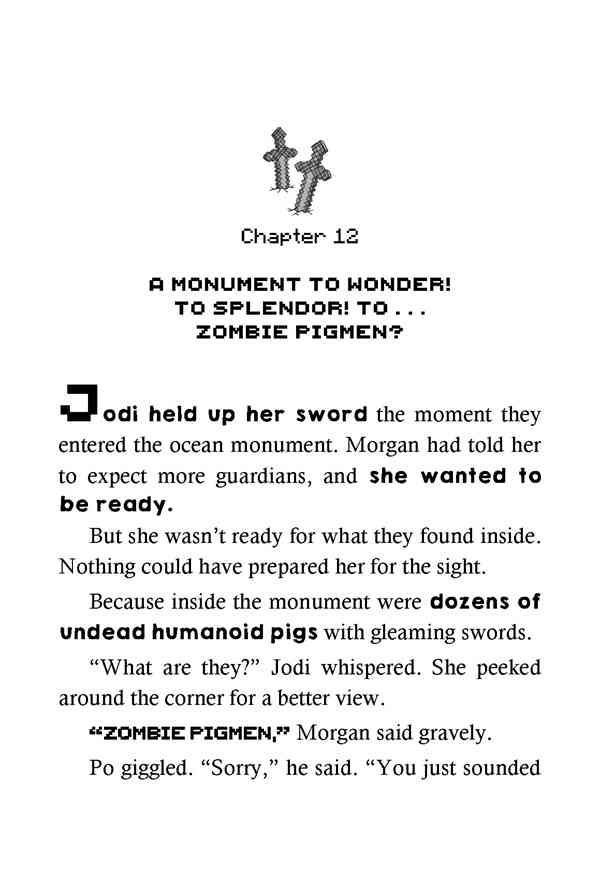 Chapter 12

A MONUMENT TO WONDER! TO SPLENDOR! TO . . . ZOMBIE PIGMEN?

Jodi held up her sword the moment they entered the ocean monument. Morgan had told her to expect more guardians, and she wanted to be ready.

But she wasn't ready for what they found inside. Nothing could have prepared her for the sight.

Because inside the monument were dozens of undead humanoid pigs with gleaming swords.

"What are they?" Jodi whispered. She peeked around the corner for a better view.

"ZOMBIE PIGMEN," Morgan said gravely.

Po giggled. "Sorry," he said. "You just sounded